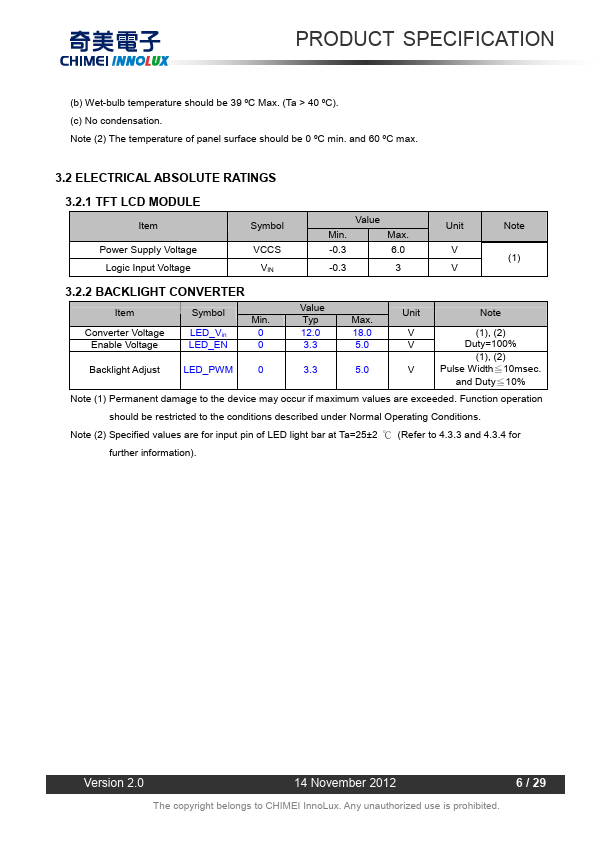 奇美電子
CHIMEI INNOLUX

PRODUCT SPECIFICATION

(b) Wet-bulb temperature should be 39 ºC Max. (Ta > 40 ºC).

(c) No condensation.

Note (2) The temperature of panel surface should be 0 ºC min. and 60 ºC max.

3.2 ELECTRICAL ABSOLUTE RATINGS

3.2.1 TFT LCD MODULE

| Item | Symbol | Value Min. | Value Max. | Unit | Note |
|---|---|---|---|---|---|
| Power Supply Voltage | VCCS | -0.3 | 6.0 | V | (1) |
| Logic Input Voltage | $V_{IN}$ | -0.3 | 3 | V | (1) |

3.2.2 BACKLIGHT CONVERTER

| Item | Symbol | Value Min. | Value Typ | Value Max. | Unit | Note |
|---|---|---|---|---|---|---|
| Converter Voltage | LED_$V_{in}$ | 0 | 12.0 | 18.0 | V | (1), (2) Duty=100% |
| Enable Voltage | LED_EN | 0 | 3.3 | 5.0 | V | (1), (2) Duty=100% |
| Backlight Adjust | LED_PWM | 0 | 3.3 | 5.0 | V | (1), (2) Pulse Width≦10msec. and Duty≦10% |

Note (1) Permanent damage to the device may occur if maximum values are exceeded. Function operation should be restricted to the conditions described under Normal Operating Conditions.

Note (2) Specified values are for input pin of LED light bar at Ta=25±2 ℃ (Refer to 4.3.3 and 4.3.4 for further information).

Version 2.0 14 November 2012 6 / 29

The copyright belongs to CHIMEI InnoLux. Any unauthorized use is prohibited.